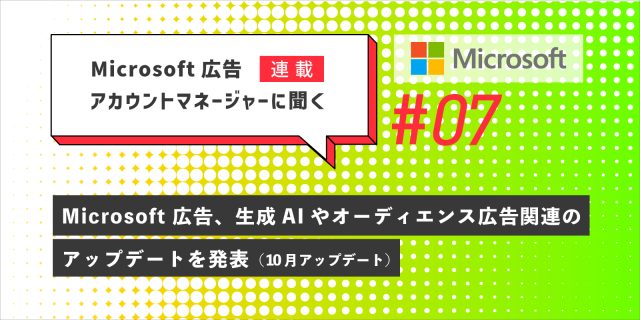 Microsoft 広告 連載
アカウントマネージャーに聞く

Microsoft

#07

Microsoft 広告、生成 AI やオーディエンス広告関連のアップデートを発表（10月アップデート）